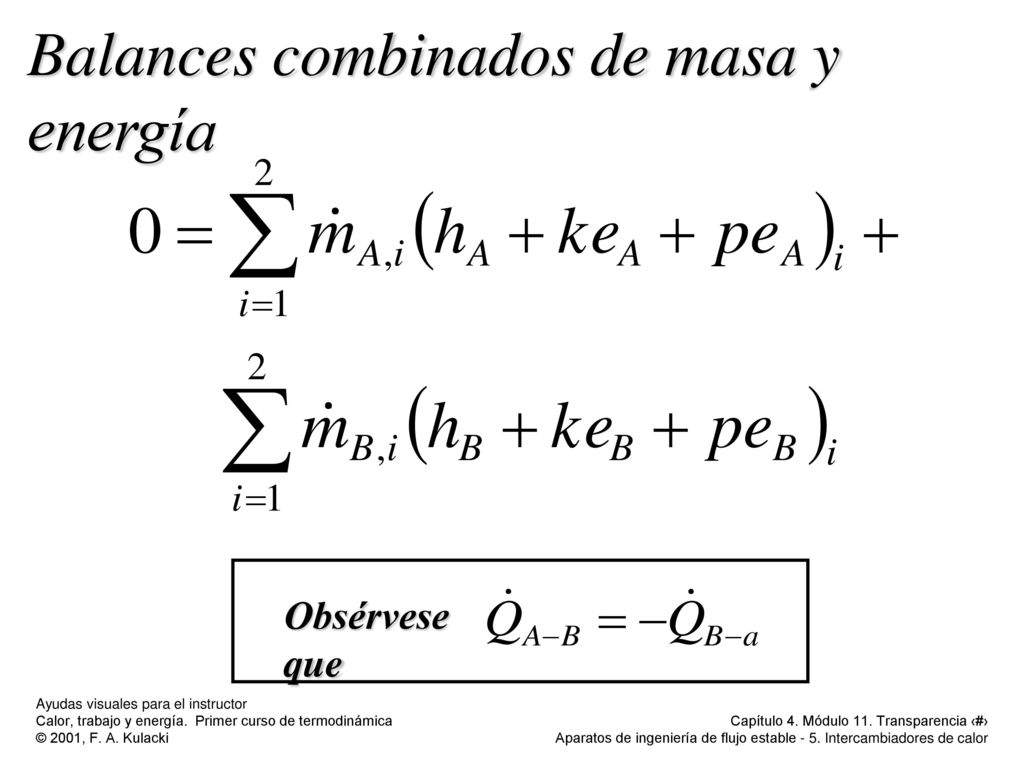 Balances combinados de masa y energía

$0 = \sum_{i=1}^{2} \dot{m}_{A,i}\left(h_A + ke_A + pe_A\right)_i +$

$\sum_{i=1}^{2} \dot{m}_{B,i}\left(h_B + ke_B + pe_B\right)_i$

Obsérvese que $\dot{Q}_{A-B} = -\dot{Q}_{B-a}$

Ayudas visuales para el instructor
Calor, trabajo y energía. Primer curso de termodinámica
© 2001, F. A. Kulacki

Capítulo 4. Módulo 11. Transparencia ‹#›
Aparatos de ingeniería de flujo estable - 5. Intercambiadores de calor